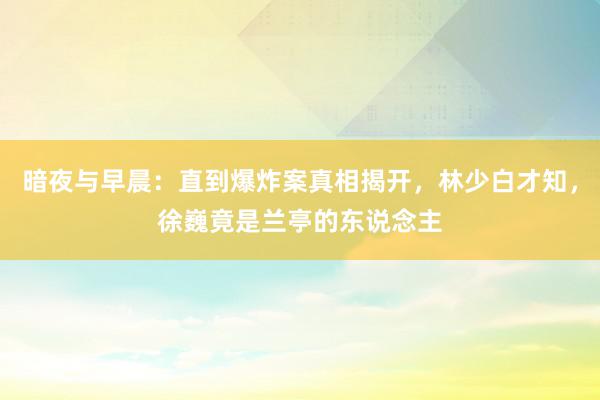 暗夜与早晨：直到爆炸案真相揭开，林少白才知，徐巍竟是兰亭的东说念主